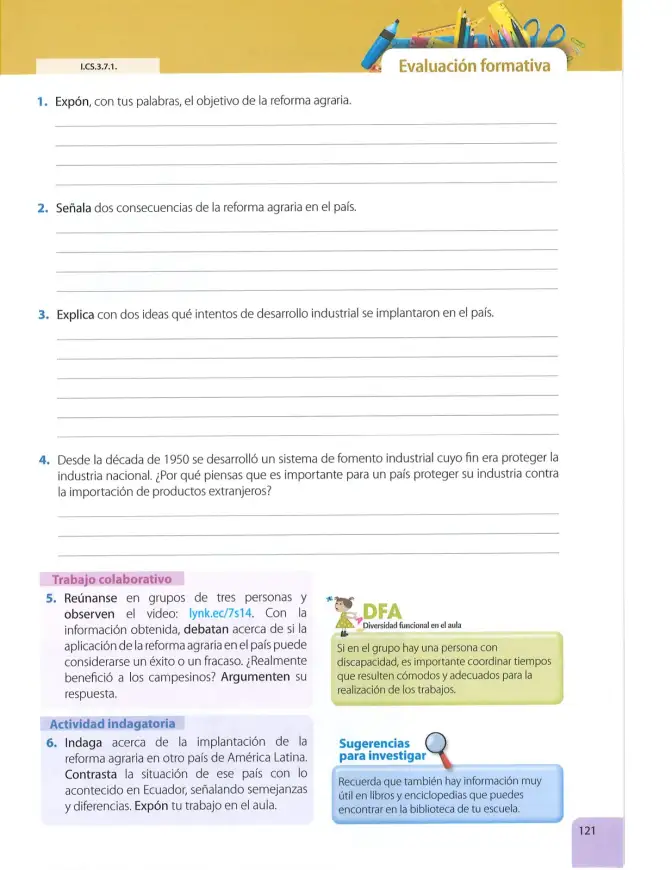 I.CS.3.7.1.

Evaluación formativa

1. Expón, con tus palabras, el objetivo de la reforma agraria.

____
____
____
____

2. Señala dos consecuencias de la reforma agraria en el país.

____
____
____
____

3. Explica con dos ideas qué intentos de desarrollo industrial se implantaron en el país.

____
____
____
____
____
____

4. Desde la década de 1950 se desarrolló un sistema de fomento industrial cuyo fin era proteger la industria nacional. ¿Por qué piensas que es importante para un país proteger su industria contra la importación de productos extranjeros?

____
____
____

Trabajo colaborativo

5. Reúnanse en grupos de tres personas y observen el video: lynk.ec/7s14. Con la información obtenida, debatan acerca de si la aplicación de la reforma agraria en el país puede considerarse un éxito o un fracaso. ¿Realmente benefició a los campesinos? Argumenten su respuesta.

Actividad indagatoria

6. Indaga acerca de la implantación de la reforma agraria en otro país de América Latina. Contrasta la situación de ese país con lo acontecido en Ecuador, señalando semejanzas y diferencias. Expón tu trabajo en el aula.

DFA
Diversidad funcional en el aula

Si en el grupo hay una persona con discapacidad, es importante coordinar tiempos que resulten cómodos y adecuados para la realización de los trabajos.

Sugerencias para investigar

Recuerda que también hay información muy útil en libros y enciclopedias que puedes encontrar en la biblioteca de tu escuela.

121